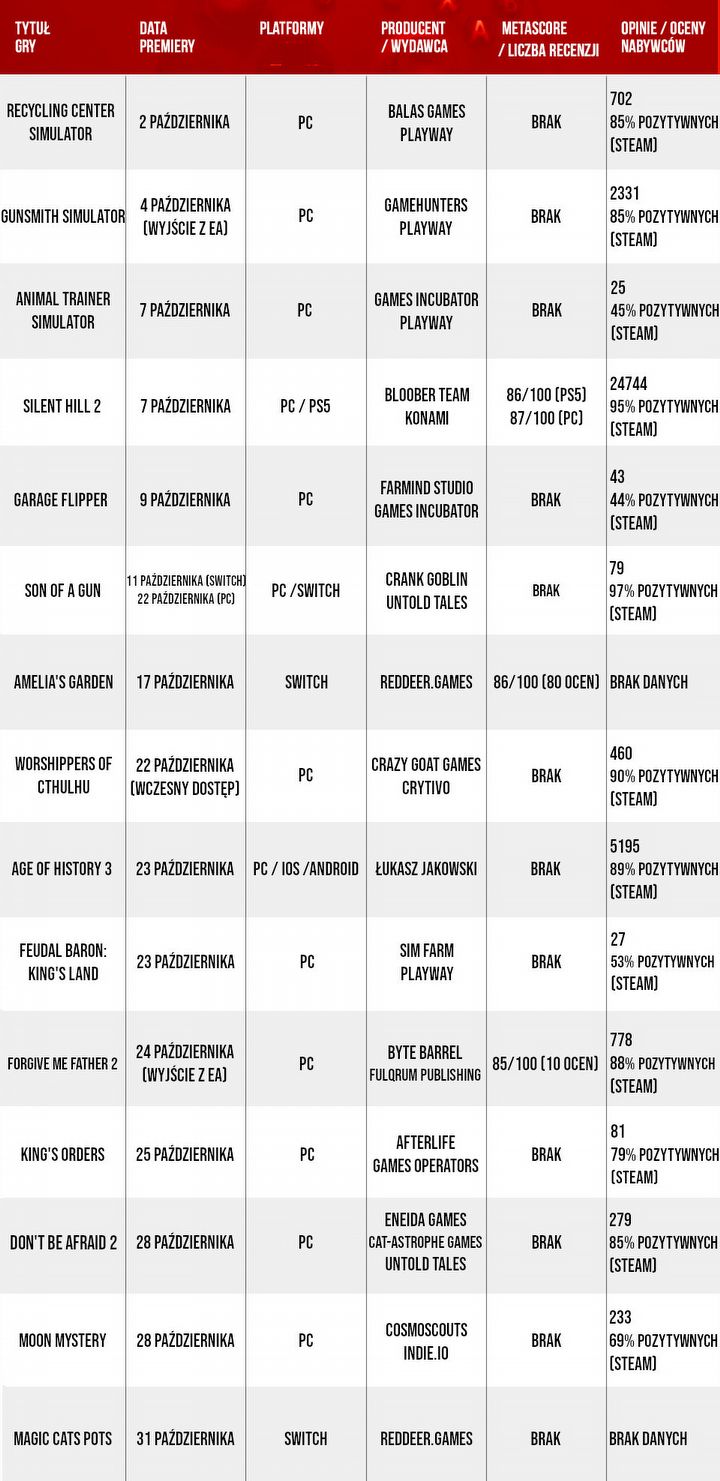 | TYTUŁ GRY | DATA PREMIERY | PLATFORMY | PRODUCENT / WYDAWCA | METASCORE / LICZBA RECENZJI | OPINIE / OCENY NABYWCÓW |
|---|---|---|---|---|---|
| RECYCLING CENTER SIMULATOR | 2 PAŹDZIERNIKA | PC | BALAS GAMES PLAYWAY | BRAK | 702 85% POZYTYWNYCH (STEAM) |
| GUNSMITH SIMULATOR | 4 PAŹDZIERNIKA (WYJŚCIE Z EA) | PC | GAMEHUNTERS PLAYWAY | BRAK | 2331 85% POZYTYWNYCH (STEAM) |
| ANIMAL TRAINER SIMULATOR | 7 PAŹDZIERNIKA | PC | GAMES INCUBATOR PLAYWAY | BRAK | 25 45% POZYTYWNYCH (STEAM) |
| SILENT HILL 2 | 7 PAŹDZIERNIKA | PC / PS5 | BLOOBER TEAM KONAMI | 86/100 (PS5) 87/100 (PC) | 24744 95% POZYTYWNYCH (STEAM) |
| GARAGE FLIPPER | 9 PAŹDZIERNIKA | PC | FARMIND STUDIO GAMES INCUBATOR | BRAK | 43 44% POZYTYWNYCH (STEAM) |
| SON OF A GUN | 11 PAŹDZIERNIKA (SWITCH) 22 PAŹDZIERNIKA (PC) | PC /SWITCH | CRANK GOBLIN UNTOLD TALES | BRAK | 79 97% POZYTYWNYCH (STEAM) |
| AMELIA'S GARDEN | 17 PAŹDZIERNIKA | SWITCH | REDDEER.GAMES | 86/100 (80 OCEN) | BRAK DANYCH |
| WORSHIPPERS OF CTHULHU | 22 PAŹDZIERNIKA (WCZESNY DOSTĘP) | PC | CRAZY GOAT GAMES CRYTIVO | BRAK | 460 90% POZYTYWNYCH (STEAM) |
| AGE OF HISTORY 3 | 23 PAŹDZIERNIKA | PC / IOS /ANDROID | ŁUKASZ JAKOWSKI | BRAK | 5195 89% POZYTYWNYCH (STEAM) |
| FEUDAL BARON: KING'S LAND | 23 PAŹDZIERNIKA | PC | SIM FARM PLAYWAY | BRAK | 27 53% POZYTYWNYCH (STEAM) |
| FORGIVE ME FATHER 2 | 24 PAŹDZIERNIKA (WYJŚCIE Z EA) | PC | BYTE BARREL FULQRUM PUBLISHING | 85/100 (10 OCEN) | 778 88% POZYTYWNYCH (STEAM) |
| KING'S ORDERS | 25 PAŹDZIERNIKA | PC | AFTERLIFE GAMES OPERATORS | BRAK | 81 79% POZYTYWNYCH (STEAM) |
| DON'T BE AFRAID 2 | 28 PAŹDZIERNIKA | PC | ENEIDA GAMES CAT-ASTROPHE GAMES UNTOLD TALES | BRAK | 279 85% POZYTYWNYCH (STEAM) |
| MOON MYSTERY | 28 PAŹDZIERNIKA | PC | COSMOSCOUTS INDIE.IO | BRAK | 233 69% POZYTYWNYCH (STEAM) |
| MAGIC CATS POTS | 31 PAŹDZIERNIKA | SWITCH | REDDEER.GAMES | BRAK | BRAK DANYCH |